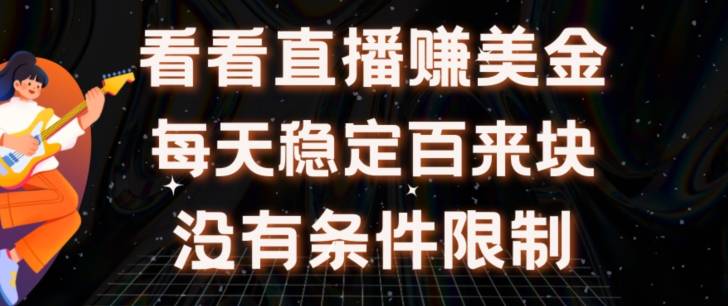 看看直播赚美金
每天稳定百来块
没有条件限制